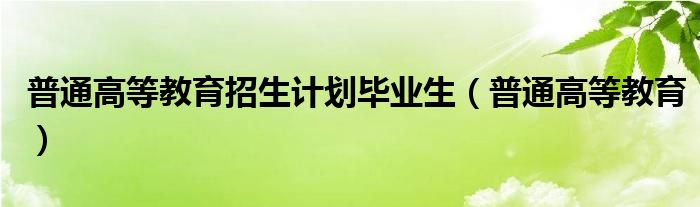 普通高等教育招生计划毕业生（普通高等教育）